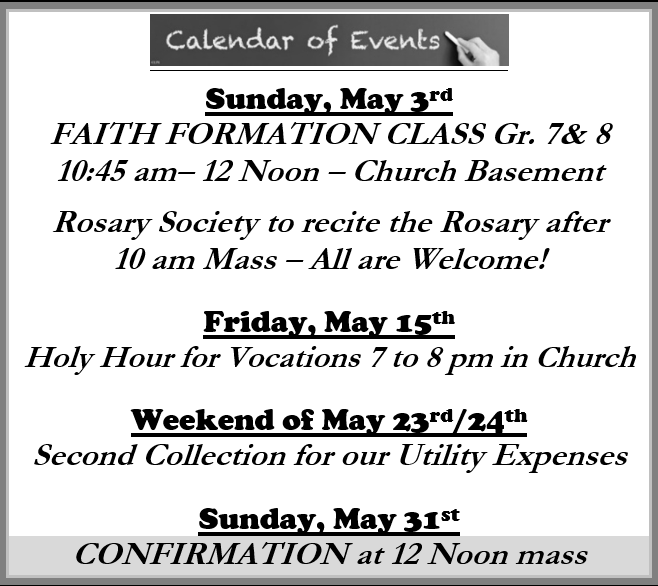 Calendar of Events

Sunday, May 3rd
FAITH FORMATION CLASS Gr. 7& 8
10:45 am– 12 Noon – Church Basement

Rosary Society to recite the Rosary after 10 am Mass – All are Welcome!

Friday, May 15th
Holy Hour for Vocations 7 to 8 pm in Church

Weekend of May 23rd/24th
Second Collection for our Utility Expenses

Sunday, May 31st
CONFIRMATION at 12 Noon mass